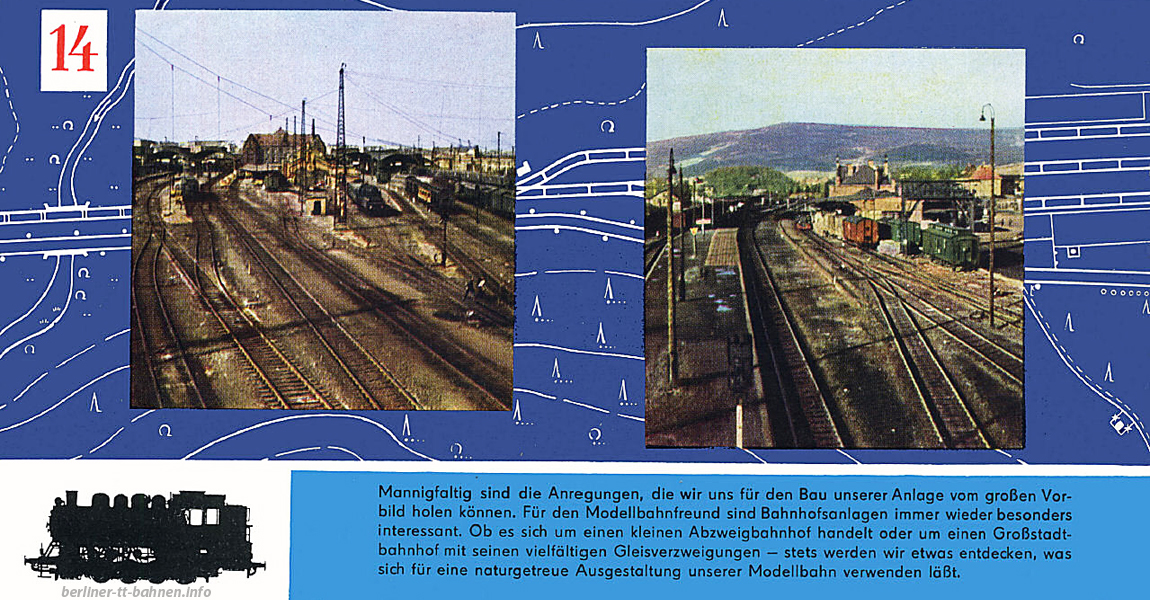 14

Mannigfaltig sind die Anregungen, die wir uns für den Bau unserer Anlage vom großen Vorbild holen können. Für den Modellbahnfreund sind Bahnhofsanlagen immer wieder besonders interessant. Ob es sich um einen kleinen Abzweigbahnhof handelt oder um einen Großstadtbahnhof mit seinen vielfältigen Gleisverzweigungen — stets werden wir etwas entdecken, was sich für eine naturgetreue Ausgestaltung unserer Modellbahn verwenden läßt.

berliner-tt-bahnen.info